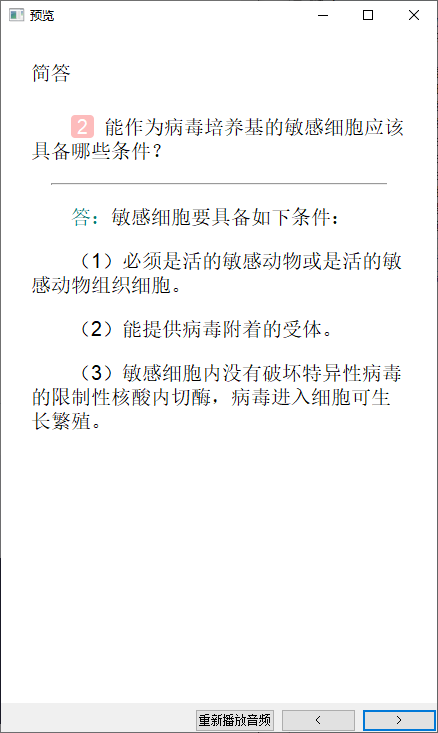 预览

简答

2 能作为病毒培养基的敏感细胞应该具备哪些条件？

答：敏感细胞要具备如下条件：

（1）必须是活的敏感动物或是活的敏感动物组织细胞。

（2）能提供病毒附着的受体。

（3）敏感细胞内没有破坏特异性病毒的限制性核酸内切酶，病毒进入细胞可生长繁殖。

重新播放音频 < >